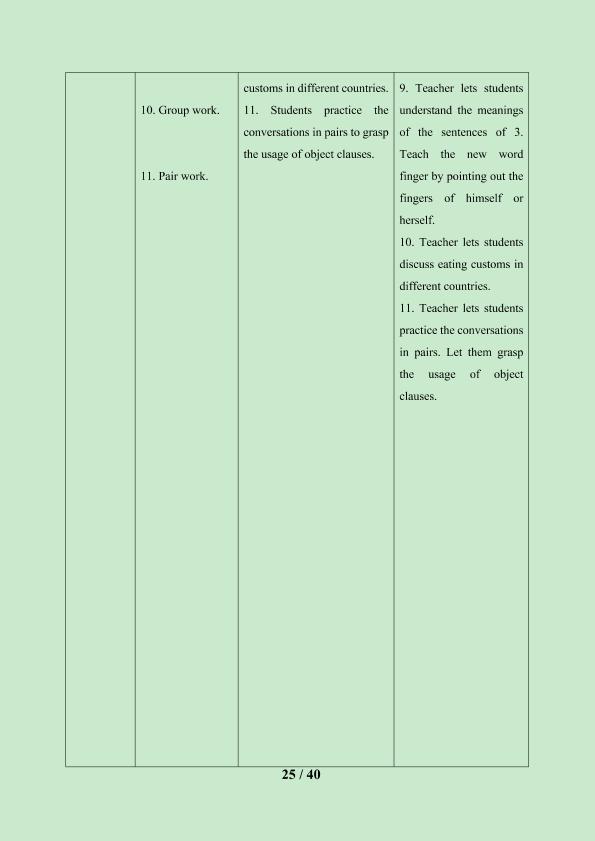 |  | 10. Group work.<br><br>11. Pair work. | customs in different countries.<br>11. Students practice the conversations in pairs to grasp the usage of object clauses. | 9. Teacher lets students understand the meanings of the sentences of 3. Teach the new word finger by pointing out the fingers of himself or herself.<br>10. Teacher lets students discuss eating customs in different countries.<br>11. Teacher lets students practice the conversations in pairs. Let them grasp the usage of object clauses. |
|---|---|---|---|

25 / 40